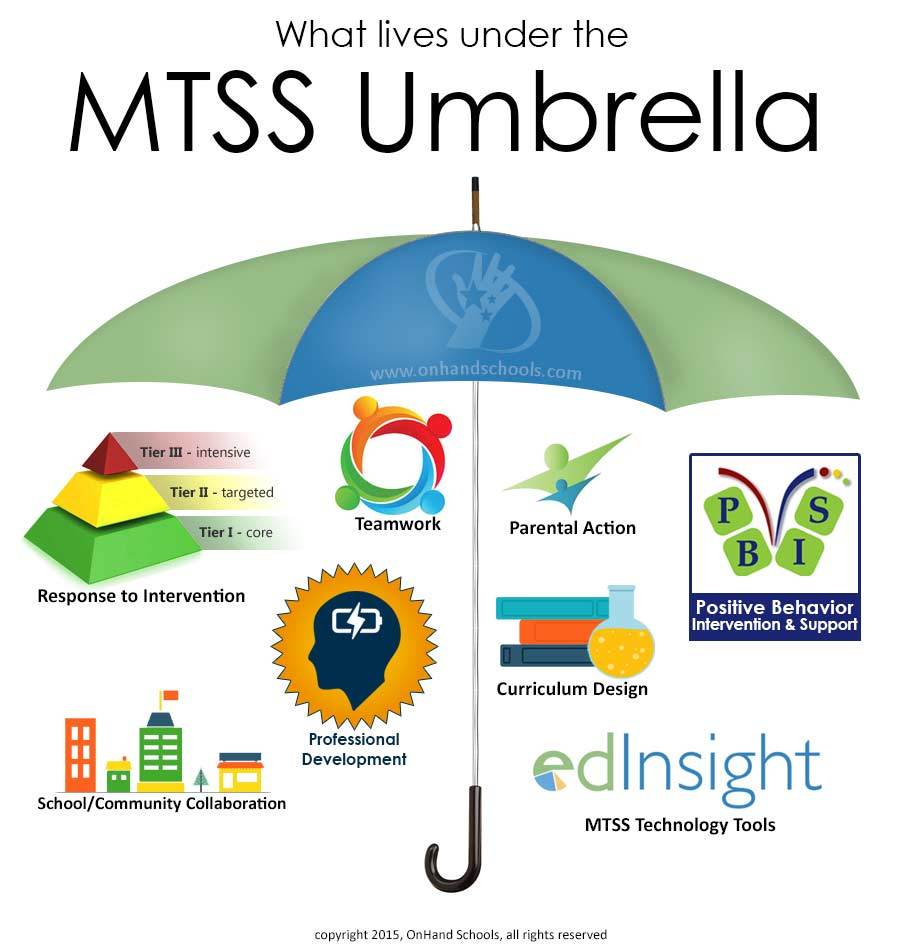 What lives under the

MTSS Umbrella

www.onhandschools.com

Tier III - intensive

Tier II - targeted

Tier I - core

Response to Intervention

Teamwork

Parental Action

P S
B I

Positive Behavior
Intervention & Support

Professional Development

Curriculum Design

School/Community Collaboration

edInsight

MTSS Technology Tools

copyright 2015, OnHand Schools, all rights reserved